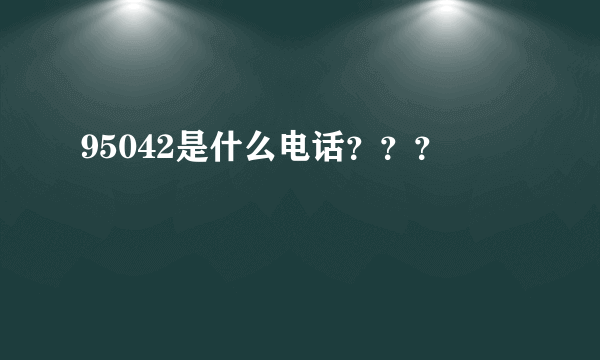 95042是什么电话？？？